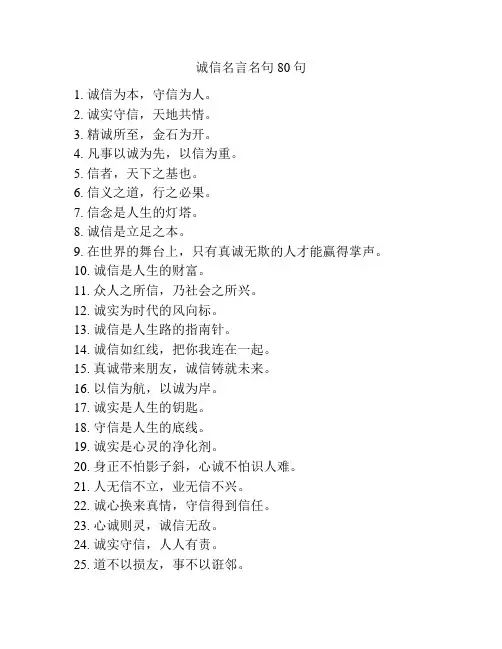 诚信名言名句 80 句

1. 诚信为本，守信为人。
2. 诚实守信，天地共情。
3. 精诚所至，金石为开。
4. 凡事以诚为先，以信为重。
5. 信者，天下之基也。
6. 信义之道，行之必果。
7. 信念是人生的灯塔。
8. 诚信是立足之本。
9. 在世界的舞台上，只有真诚无欺的人才能赢得掌声。
10. 诚信是人生的财富。
11. 众人之所信，乃社会之所兴。
12. 诚实为时代的风向标。
13. 诚信是人生路的指南针。
14. 诚信如红线，把你我连在一起。
15. 真诚带来朋友，诚信铸就未来。
16. 以信为航，以诚为岸。
17. 诚实是人生的钥匙。
18. 守信是人生的底线。
19. 诚实是心灵的净化剂。
20. 身正不怕影子斜，心诚不怕识人难。
21. 人无信不立，业无信不兴。
22. 诚心换来真情，守信得到信任。
23. 心诚则灵，诚信无敌。
24. 诚实守信，人人有责。
25. 道不以损友，事不以诳邻。